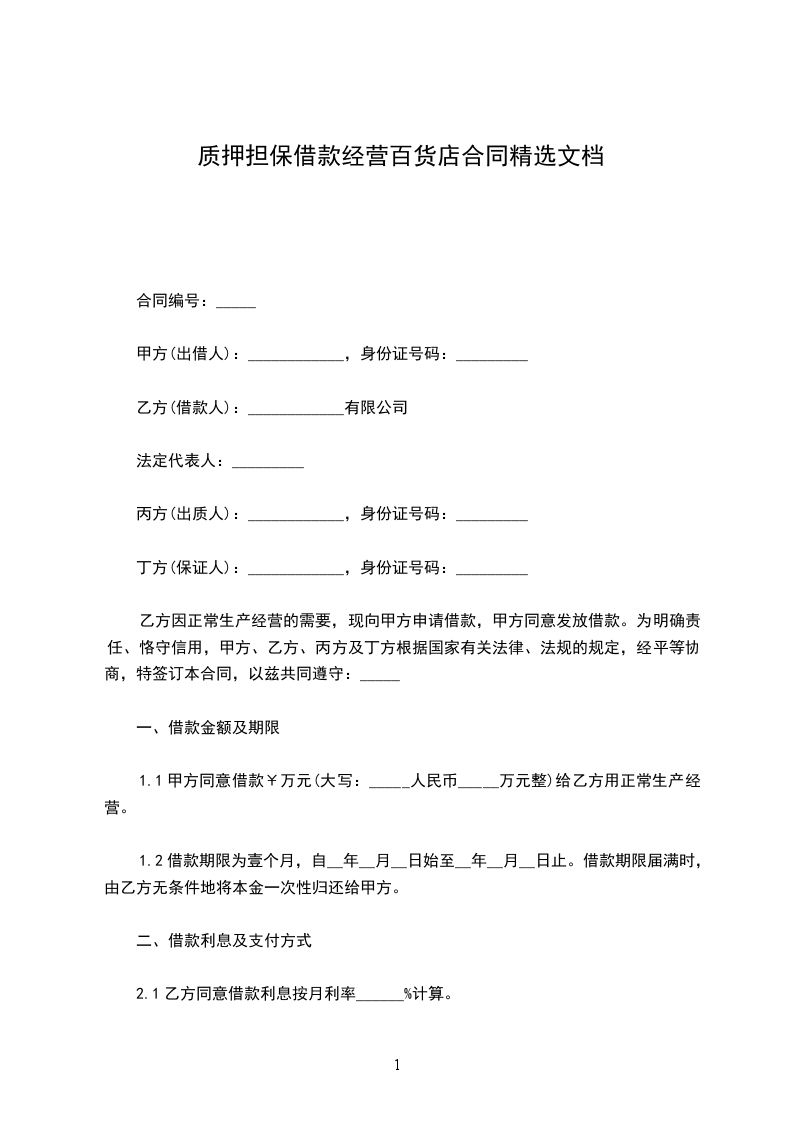 质押担保借款经营百货店合同精选文档

合同编号：_____

甲方(出借人)：____________，身份证号码：_________

乙方(借款人)：____________有限公司

法定代表人：_________

丙方(出质人)：____________，身份证号码：_________

丁方(保证人)：____________，身份证号码：_________

乙方因正常生产经营的需要，现向甲方申请借款，甲方同意发放借款。为明确责任、恪守信用，甲方、乙方、丙方及丁方根据国家有关法律、法规的规定，经平等协商，特签订本合同，以兹共同遵守：_____

一、借款金额及期限

1.1 甲方同意借款￥万元(大写：_____人民币_____万元整)给乙方用正常生产经营。

1.2 借款期限为壹个月，自__年__月__日始至__年__月__日止。借款期限届满时，由乙方无条件地将本金一次性归还给甲方。

二、借款利息及支付方式

2.1 乙方同意借款利息按月利率______%计算。

1